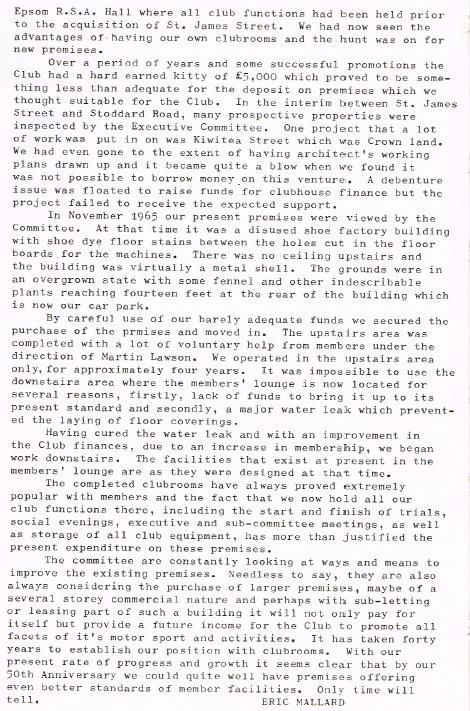 Epsom R.S.A. Hall where all club functions had been held prior to the acquisition of St. James Street. We had now seen the advantages of having our own clubrooms and the hunt was on for new premises.

Over a period of years and some successful promotions the Club had a hard earned kitty of £5,000 which proved to be something less than adequate for the deposit on premises which we thought suitable for the Club. In the interim between St. James Street and Stoddard Road, many prospective properties were inspected by the Executive Committee. One project that a lot of work was put in on was Kiwitea Street which was Crown land. We had even gone to the extent of having architect's working plans drawn up and it became quite a blow when we found it was not possible to borrow money on this venture. A debenture issue was floated to raise funds for clubhouse finance but the project failed to receive the expected support.

In November 1965 our present premises were viewed by the Committee. At that time it was a disused shoe factory building with shoe dye floor stains between the holes cut in the floor boards for the machines. There was no ceiling upstairs and the building was virtually a metal shell. The grounds were in an overgrown state with some fennel and other indescribable plants reaching fourteen feet at the rear of the building which is now our car park.

By careful use of our barely adequate funds we secured the purchase of the prmises and moved in. The upstairs area was completed with a lot of voluntary help from members under the direction of Martin Lawson. We operated in the upstairs area only, for approximately four years. It was impossible to use the downstairs area where the members' lounge is now located for several reasons, firstly, lack of funds to bring it up to its present standard and secondly, a major water leak which prevented the laying of floor coverings.

Having cured the water leak and with an improvement in the Club finances, due to an increase in membership, we began work downstairs. The facilities that exist at present in the members' lounge are as they were designed at that time.

The completed clubrooms have always proved extremely popular with members and the fact that we now hold all our club functions there, including the start and finish of trials, social evenings, executive and sub-committee meetings, as well as storage of all club equipment, has more than justified the present expenditure on these premises.

The committee are constantly looking at ways and means to improve the existing premises. Needless to say, they are also always considering the purchase of larger premises, maybe of a several storey commercial nature and perhaps with sub-letting or leasing part of such a building it will not only pay for itself but provide a future income for the Club to promote all facets of it's motor sport and activities. It has taken forty years to establish our position with clubrooms. With our present rate of progress and growth it seems clear that by our 50th Anniversary we could quite well have premises offering even better standards of member facilities. Only time will tell.

ERIC MALLARD